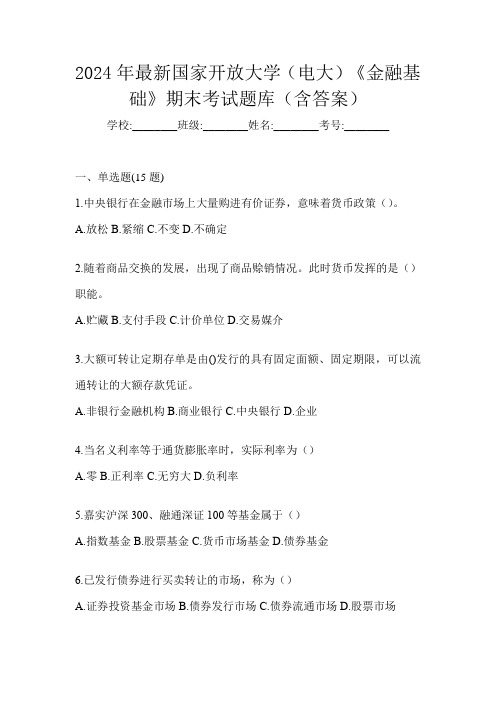 2024 年最新国家开放大学（电大）《金融基础》期末考试题库（含答案）

学校:________班级:________姓名:________考号:________

一、单选题(15 题)

1.中央银行在金融市场上大量购进有价证券，意味着货币政策（）。

A.放松 B.紧缩 C.不变 D.不确定

2.随着商品交换的发展，出现了商品赊销情况。此时货币发挥的是（）职能。

A.贮藏 B.支付手段 C.计价单位 D.交易媒介

3.大额可转让定期存单是由()发行的具有固定面额、固定期限，可以流通转让的大额存款凭证。

A.非银行金融机构 B.商业银行 C.中央银行 D.企业

4.当名义利率等于通货膨胀率时，实际利率为（）

A.零 B.正利率 C.无穷大 D.负利率

5.嘉实沪深 300、融通深证 100 等基金属于（）

A.指数基金 B.股票基金 C.货币市场基金 D.债券基金

6.已发行债券进行买卖转让的市场，称为（）

A.证券投资基金市场 B.债券发行市场 C.债券流通市场 D.股票市场